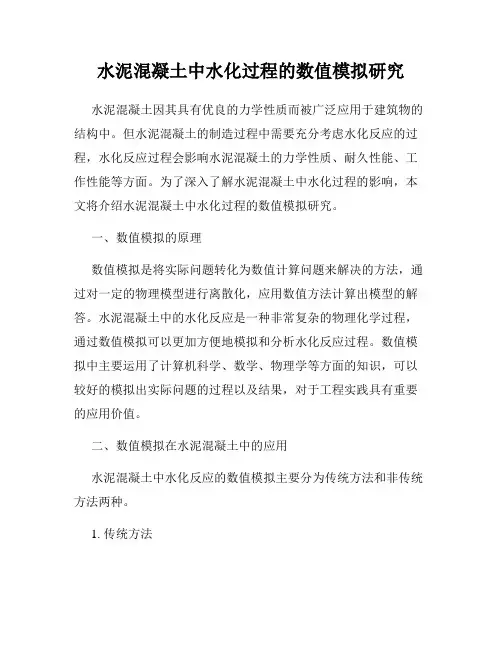 水泥混凝土中水化过程的数值模拟研究

水泥混凝土因其具有优良的力学性质而被广泛应用于建筑物的结构中。但水泥混凝土的制造过程中需要充分考虑水化反应的过程，水化反应过程会影响水泥混凝土的力学性质、耐久性能、工作性能等方面。为了深入了解水泥混凝土中水化过程的影响，本文将介绍水泥混凝土中水化过程的数值模拟研究。

一、数值模拟的原理

数值模拟是将实际问题转化为数值计算问题来解决的方法，通过对一定的物理模型进行离散化，应用数值方法计算出模型的解答。水泥混凝土中的水化反应是一种非常复杂的物理化学过程，通过数值模拟可以更加方便地模拟和分析水化反应过程。数值模拟中主要运用了计算机科学、数学、物理学等方面的知识，可以较好的模拟出实际问题的过程以及结果，对于工程实践具有重要的应用价值。

二、数值模拟在水泥混凝土中的应用

水泥混凝土中水化反应的数值模拟主要分为传统方法和非传统方法两种。

1. 传统方法